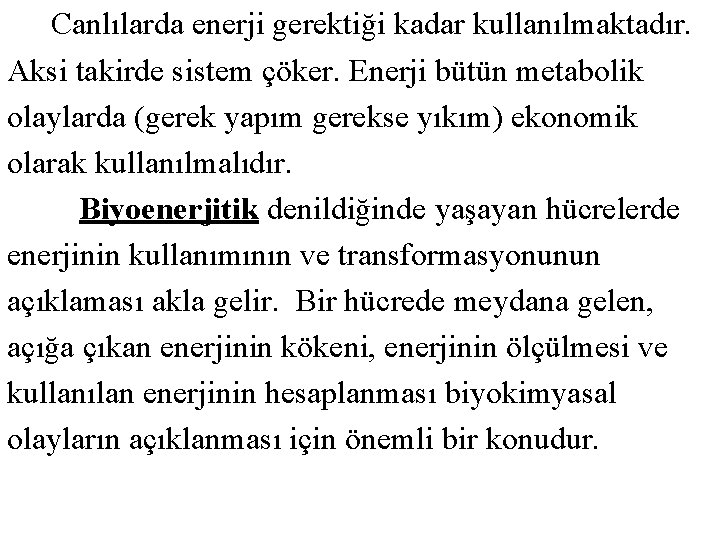 Canlılarda enerji gerektiği kadar kullanılmaktadır. Aksi takirde sistem çöker. Enerji bütün metabolik olaylarda (gerek yapım gerekse yıkım) ekonomik olarak kullanılmalıdır.

Biyoenerjitik denildiğinde yaşayan hücrelerde enerjinin kullanımının ve transformasyonunun açıklaması akla gelir. Bir hücrede meydana gelen, açığa çıkan enerjinin kökeni, enerjinin ölçülmesi ve kullanılan enerjinin hesaplanması biyokimyasal olayların açıklanması için önemli bir konudur.